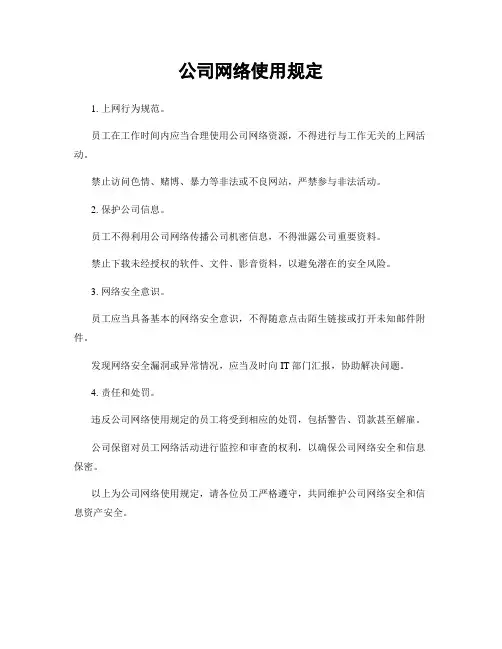 公司网络使用规定

1. 上网行为规范。

员工在工作时间内应当合理使用公司网络资源，不得进行与工作无关的上网活动。

禁止访问色情、赌博、暴力等非法或不良网站，严禁参与非法活动。

2. 保护公司信息。

员工不得利用公司网络传播公司机密信息，不得泄露公司重要资料。

禁止下载未经授权的软件、文件、影音资料，以避免潜在的安全风险。

3. 网络安全意识。

员工应当具备基本的网络安全意识，不得随意点击陌生链接或打开未知邮件附件。

发现网络安全漏洞或异常情况，应当及时向 IT 部门汇报，协助解决问题。

4. 责任和处罚。

违反公司网络使用规定的员工将受到相应的处罚，包括警告、罚款甚至解雇。

公司保留对员工网络活动进行监控和审查的权利，以确保公司网络安全和信息保密。

以上为公司网络使用规定，请各位员工严格遵守，共同维护公司网络安全和信息资产安全。